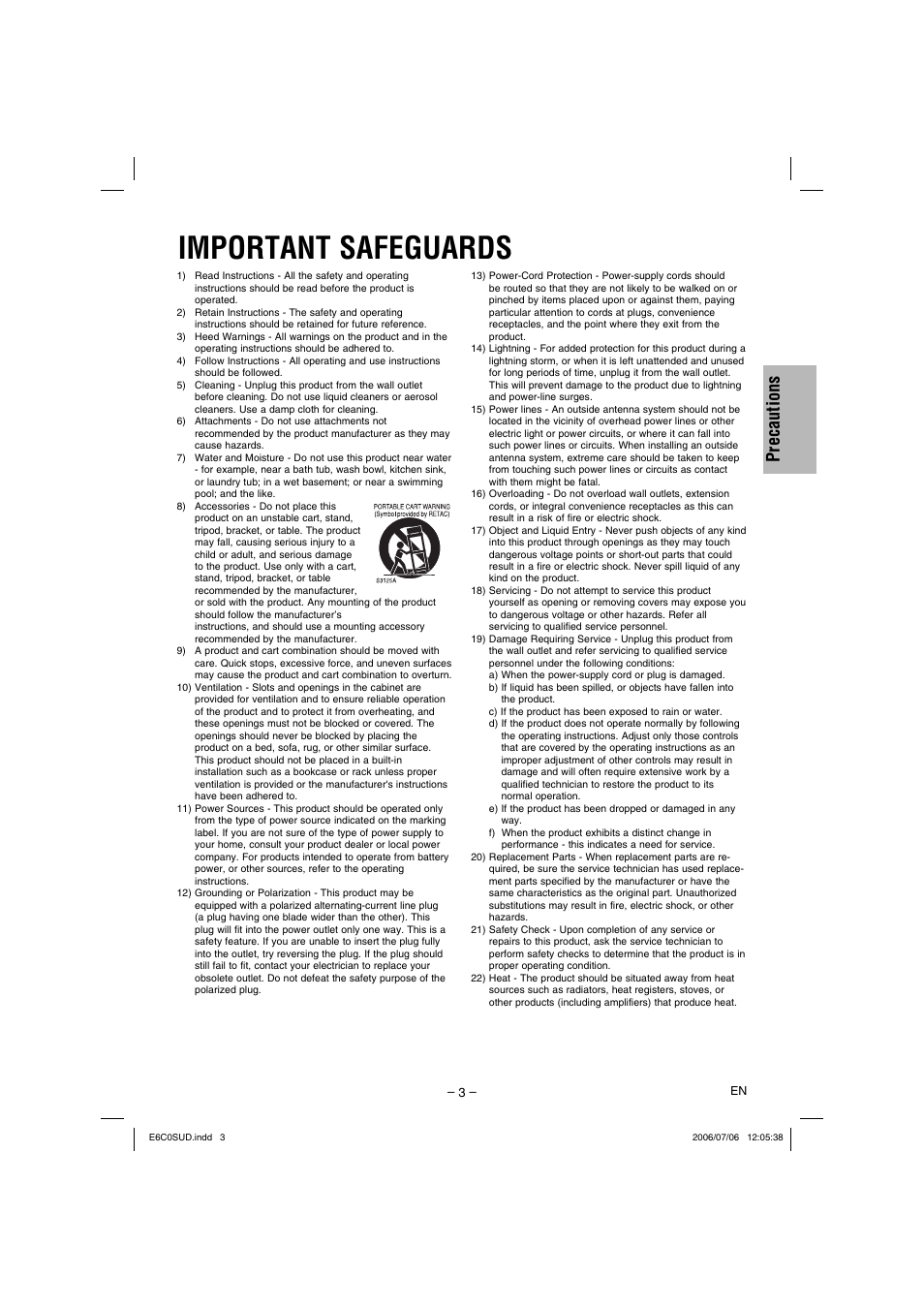 IMPORTANT SAFEGUARDS

1) Read Instructions - All the safety and operating instructions should be read before the product is operated.
2) Retain Instructions - The safety and operating instructions should be retained for future reference.
3) Heed Warnings - All warnings on the product and in the operating instructions should be adhered to.
4) Follow Instructions - All operating and use instructions should be followed.
5) Cleaning - Unplug this product from the wall outlet before cleaning. Do not use liquid cleaners or aerosol cleaners. Use a damp cloth for cleaning.
6) Attachments - Do not use attachments not recommended by the product manufacturer as they may cause hazards.
7) Water and Moisture - Do not use this product near water - for example, near a bath tub, wash bowl, kitchen sink, or laundry tub; in a wet basement; or near a swimming pool; and the like.
8) Accessories - Do not place this product on an unstable cart, stand, tripod, bracket, or table. The product may fall, causing serious injury to a child or adult, and serious damage to the product. Use only with a cart, stand, tripod, bracket, or table recommended by the manufacturer, or sold with the product. Any mounting of the product should follow the manufacturer's instructions, and should use a mounting accessory recommended by the manufacturer.

PORTABLE CART WARNING (Symbol provided by RETAC)

S3125A

9) A product and cart combination should be moved with care. Quick stops, excessive force, and uneven surfaces may cause the product and cart combination to overturn.
10) Ventilation - Slots and openings in the cabinet are provided for ventilation and to ensure reliable operation of the product and to protect it from overheating, and these openings must not be blocked or covered. The openings should never be blocked by placing the product on a bed, sofa, rug, or other similar surface. This product should not be placed in a built-in installation such as a bookcase or rack unless proper ventilation is provided or the manufacturer's instructions have been adhered to.
11) Power Sources - This product should be operated only from the type of power source indicated on the marking label. If you are not sure of the type of power supply to your home, consult your product dealer or local power company. For products intended to operate from battery power, or other sources, refer to the operating instructions.
12) Grounding or Polarization - This product may be equipped with a polarized alternating-current line plug (a plug having one blade wider than the other). This plug will fit into the power outlet only one way. This is a safety feature. If you are unable to insert the plug fully into the outlet, try reversing the plug. If the plug should still fail to fit, contact your electrician to replace your obsolete outlet. Do not defeat the safety purpose of the polarized plug.
13) Power-Cord Protection - Power-supply cords should be routed so that they are not likely to be walked on or pinched by items placed upon or against them, paying particular attention to cords at plugs, convenience receptacles, and the point where they exit from the product.
14) Lightning - For added protection for this product during a lightning storm, or when it is left unattended and unused for long periods of time, unplug it from the wall outlet. This will prevent damage to the product due to lightning and power-line surges.
15) Power lines - An outside antenna system should not be located in the vicinity of overhead power lines or other electric light or power circuits, or where it can fall into such power lines or circuits. When installing an outside antenna system, extreme care should be taken to keep from touching such power lines or circuits as contact with them might be fatal.
16) Overloading - Do not overload wall outlets, extension cords, or integral convenience receptacles as this can result in a risk of fire or electric shock.
17) Object and Liquid Entry - Never push objects of any kind into this product through openings as they may touch dangerous voltage points or short-out parts that could result in a fire or electric shock. Never spill liquid of any kind on the product.
18) Servicing - Do not attempt to service this product yourself as opening or removing covers may expose you to dangerous voltage or other hazards. Refer all servicing to qualified service personnel.
19) Damage Requiring Service - Unplug this product from the wall outlet and refer servicing to qualified service personnel under the following conditions:
a) When the power-supply cord or plug is damaged.
b) If liquid has been spilled, or objects have fallen into the product.
c) If the product has been exposed to rain or water.
d) If the product does not operate normally by following the operating instructions. Adjust only those controls that are covered by the operating instructions as an improper adjustment of other controls may result in damage and will often require extensive work by a qualified technician to restore the product to its normal operation.
e) If the product has been dropped or damaged in any way.
f) When the product exhibits a distinct change in performance - this indicates a need for service.
20) Replacement Parts - When replacement parts are required, be sure the service technician has used replacement parts specified by the manufacturer or have the same characteristics as the original part. Unauthorized substitutions may result in fire, electric shock, or other hazards.
21) Safety Check - Upon completion of any service or repairs to this product, ask the service technician to perform safety checks to determine that the product is in proper operating condition.
22) Heat - The product should be situated away from heat sources such as radiators, heat registers, stoves, or other products (including amplifiers) that produce heat.

Precautions

– 3 –

EN

E6C0SUD.indd 3

2006/07/06 12:05:38